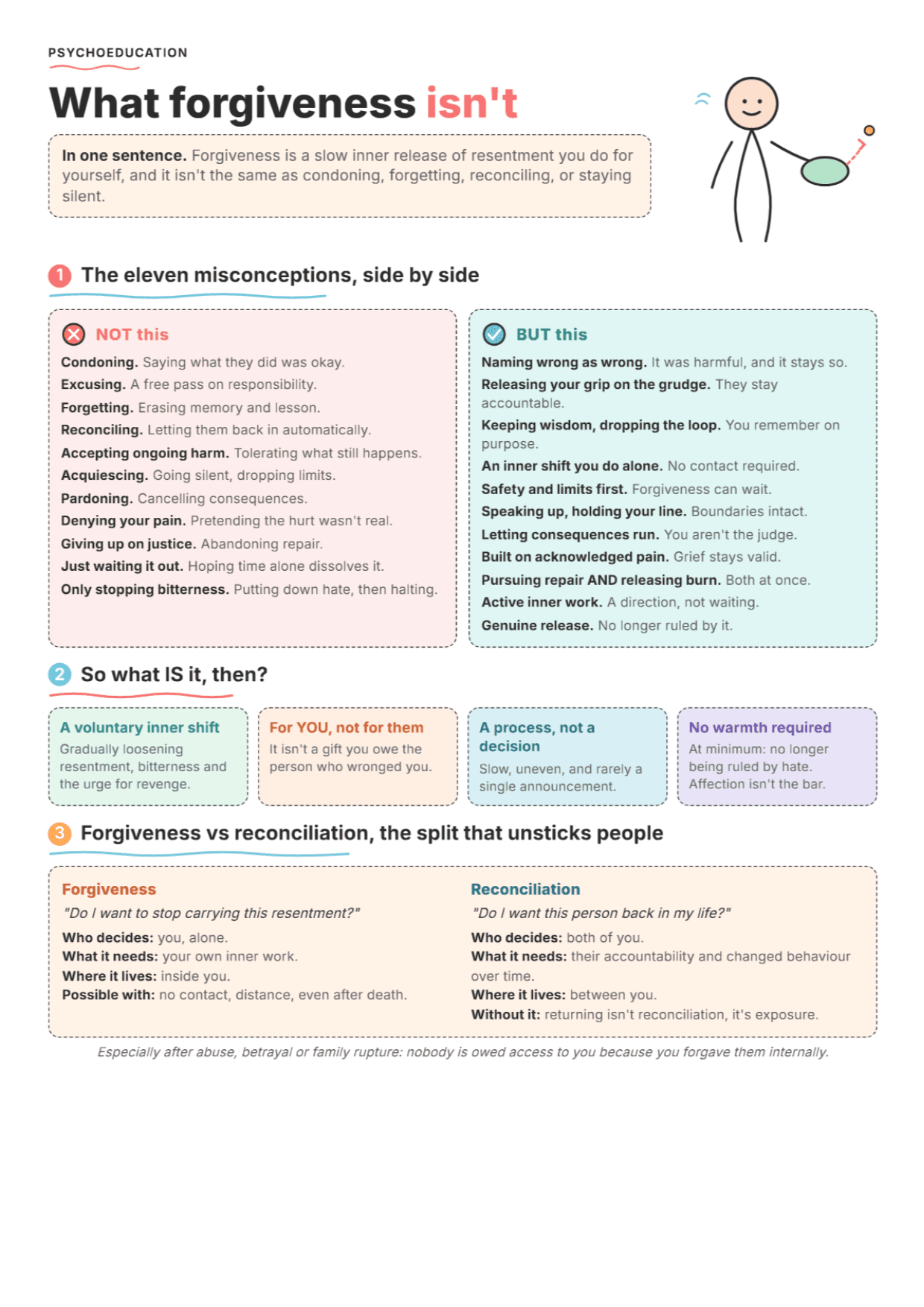 PSYCHOEDUCATION

What forgiveness isn't

In one sentence. Forgiveness is a slow inner release of resentment you do for yourself, and it isn't the same as condoning, forgetting, reconciling, or staying silent.

1 The eleven misconceptions, side by side

NOT this

Condoning. Saying what they did was okay.
Excusing. A free pass on responsibility.
Forgetting. Erasing memory and lesson.
Reconciling. Letting them back in automatically.
Accepting ongoing harm. Tolerating what still happens.
Acquiescing. Going silent, dropping limits.
Pardoning. Cancelling consequences.
Denying your pain. Pretending the hurt wasn't real.
Giving up on justice. Abandoning repair.
Just waiting it out. Hoping time alone dissolves it.
Only stopping bitterness. Putting down hate, then halting.

BUT this

Naming wrong as wrong. It was harmful, and it stays so.
Releasing your grip on the grudge. They stay accountable.
Keeping wisdom, dropping the loop. You remember on purpose.
An inner shift you do alone. No contact required.
Safety and limits first. Forgiveness can wait.
Speaking up, holding your line. Boundaries intact.
Letting consequences run. You aren't the judge.
Built on acknowledged pain. Grief stays valid.
Pursuing repair AND releasing burn. Both at once.
Active inner work. A direction, not waiting.
Genuine release. No longer ruled by it.

2 So what IS it, then?

A voluntary inner shift
Gradually loosening resentment, bitterness and the urge for revenge.

For YOU, not for them
It isn't a gift you owe the person who wronged you.

A process, not a decision
Slow, uneven, and rarely a single announcement.

No warmth required
At minimum: no longer being ruled by hate. Affection isn't the bar.

3 Forgiveness vs reconciliation, the split that unsticks people

Forgiveness
"Do I want to stop carrying this resentment?"
Who decides: you, alone.
What it needs: your own inner work.
Where it lives: inside you.
Possible with: no contact, distance, even after death.

Reconciliation
"Do I want this person back in my life?"
Who decides: both of you.
What it needs: their accountability and changed behaviour over time.
Where it lives: between you.
Without it: returning isn't reconciliation, it's exposure.

Especially after abuse, betrayal or family rupture: nobody is owed access to you because you forgave them internally.